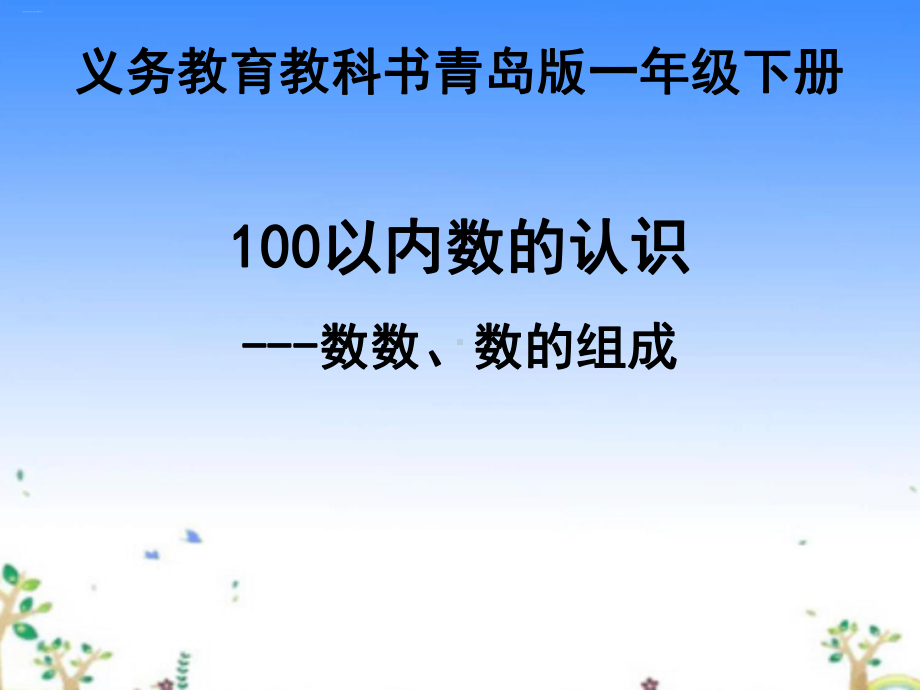 义务教育教科书青岛版一年级下册

100以内数的认识

---数数、数的组成